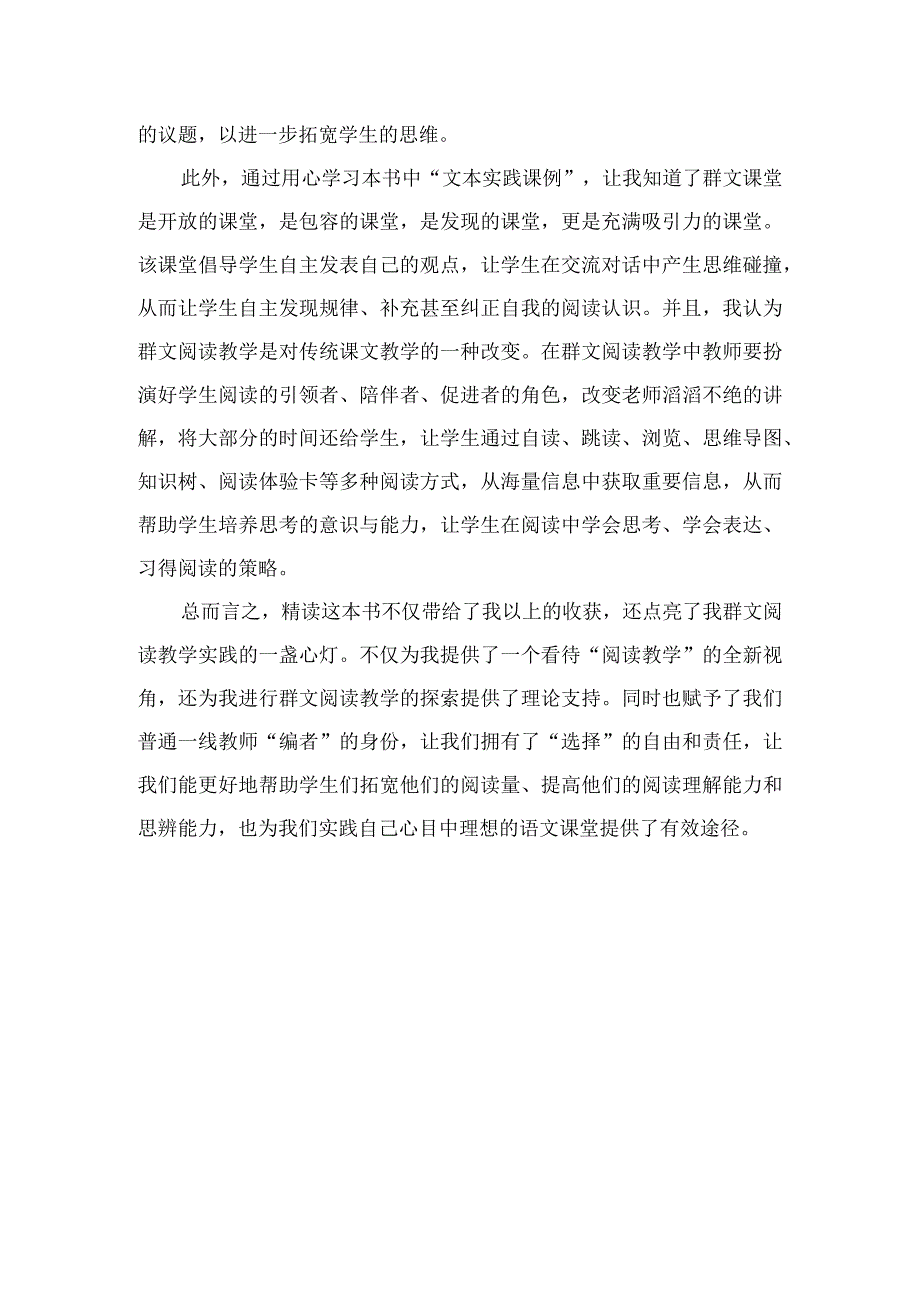 的议题，以进一步拓宽学生的思维。

此外，通过用心学习本书中“文本实践课例”，让我知道了群文课堂是开放的课堂，是包容的课堂，是发现的课堂，更是充满吸引力的课堂。该课堂倡导学生自主发表自己的观点，让学生在交流对话中产生思维碰撞，从而让学生自主发现规律、补充甚至纠正自我的阅读认识。并且，我认为群文阅读教学是对传统课文教学的一种改变。在群文阅读教学中教师要扮演好学生阅读的引领者、陪伴者、促进者的角色，改变老师滔滔不绝的讲解，将大部分的时间还给学生，让学生通过自读、跳读、浏览、思维导图、知识树、阅读体验卡等多种阅读方式，从海量信息中获取重要信息，从而帮助学生培养思考的意识与能力，让学生在阅读中学会思考、学会表达、习得阅读的策略。

总而言之，精读这本书不仅带给了我以上的收获，还点亮了我群文阅读教学实践的一盏心灯。不仅为我提供了一个看待“阅读教学”的全新视角，还为我进行群文阅读教学的探索提供了理论支持。同时也赋予了我们普通一线教师“编者”的身份，让我们拥有了“选择”的自由和责任，让我们能更好地帮助学生们拓宽他们的阅读量、提高他们的阅读理解能力和思辨能力，也为我们实践自己心目中理想的语文课堂提供了有效途径。